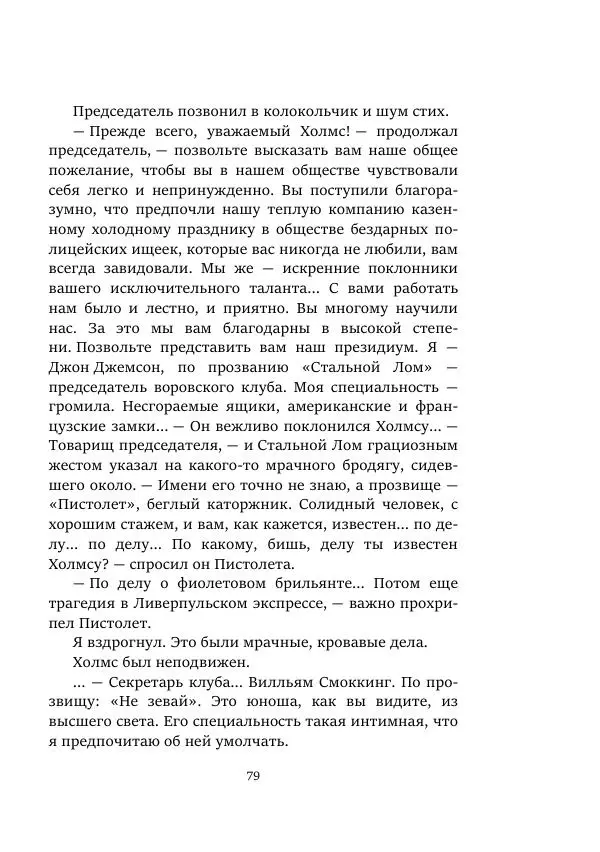 Председатель позвонил в колокольчик и шум стих.

— Прежде всего, уважаемый Холмс! — продолжал председатель, — позвольте высказать вам наше общее пожелание, чтобы вы в нашем обществе чувствовали себя легко и непринужденно. Вы поступили благоразумно, что предпочли нашу теплую компанию казенному холодному празднику в обществе бездарных полицейских ищеек, которые вас никогда не любили, вам всегда завидовали. Мы же — искренние поклонники вашего исключительного таланта... С вами работать нам было и лестно, и приятно. Вы многому научили нас. За это мы вам благодарны в высокой степени. Позвольте представить вам наш президиум. Я — Джон Джемсон, по прозванию «Стальной Лом» — председатель воровского клуба. Моя специальность — громила. Несгораемые ящики, американские и французские замки... — Он вежливо поклонился Холмсу... — Товарищ председателя, — и Стальной Лом грациозным жестом указал на какого-то мрачного бродягу, сидевшего около. — Имени его точно не знаю, а прозвище — «Пистолет», беглый каторжник. Солидный человек, с хорошим стажем, и вам, как кажется, известен... по делу... по делу... По какому, бишь, делу ты известен Холмсу? — спросил он Пистолета.

— По делу о фиолетовом брильянте... Потом еще трагедия в Ливерпульском экспрессе, — важно прохрипел Пистолет.

Я вздрогнул. Это были мрачные, кровавые дела.

Холмс был неподвижен.

... — Секретарь клуба... Вилльям Смоккинг. По прозвищу: «Не зевай». Это юноша, как вы видите, из высшего света. Его специальность такая интимная, что я предпочитаю об ней умолчать.

79